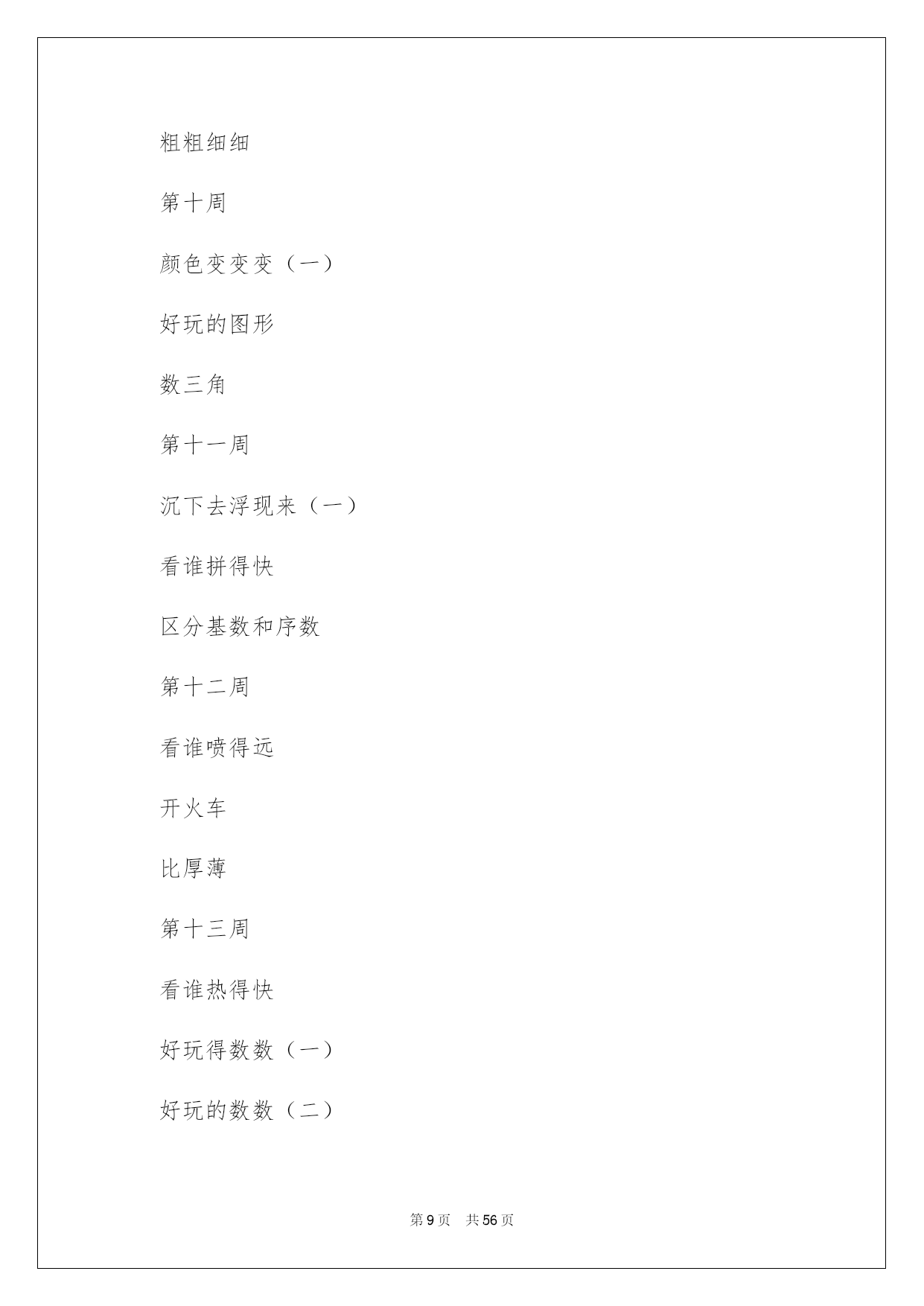 粗粗细细

第十周

颜色变变变（一）

好玩的图形

数三角

第十一周

沉下去浮现来（一）

看谁拼得快

区分基数和序数

第十二周

看谁喷得远

开火车

比厚薄

第十三周

看谁热得快

好玩得数数（一）

好玩的数数（二）

第 9 页　共 56 页